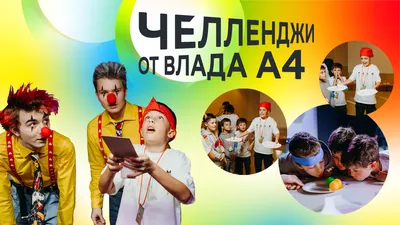 ЧЕЛЛЕНДЖИ
ОТ ВЛАДА А4